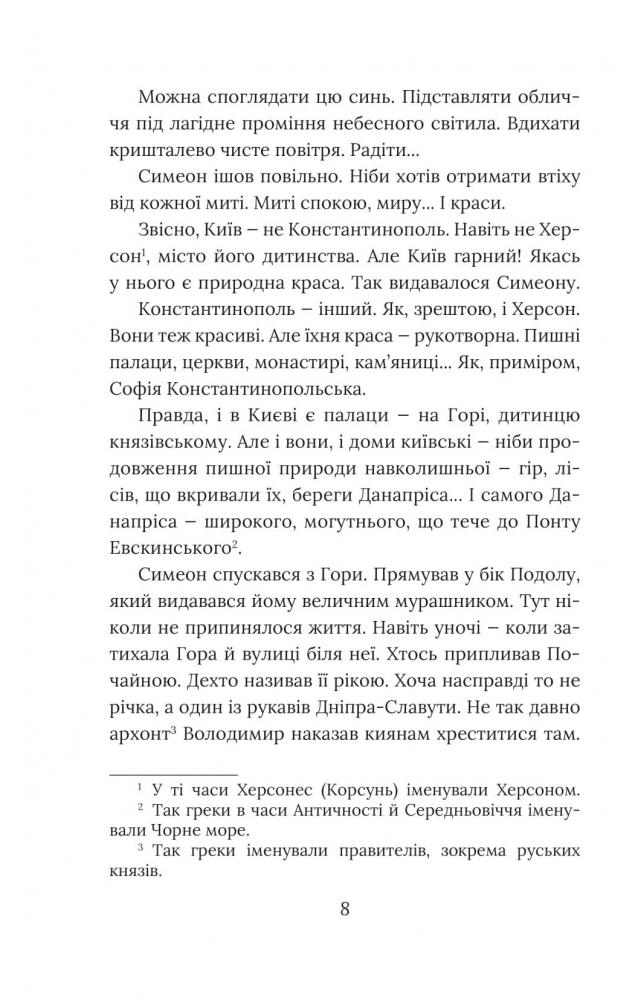 Можна споглядати цю синь. Підставляти обличчя під лагідне проміння небесного світила. Вдихати кришталево чисте повітря. Радіти...

Симеон ішов повільно. Ніби хотів отримати втіху від кожної миті. Миті спокою, миру... І краси.

Звісно, Київ – не Константинополь. Навіть не Херсон$^1$, місто його дитинства. Але Київ гарний! Якась у нього є природна краса. Так видавалося Симеону.

Константинополь – інший. Як, зрештою, і Херсон. Вони теж красиві. Але їхня краса – рукотворна. Пишні палаци, церкви, монастирі, кам'яниці... Як, приміром, Софія Константинопольська.

Правда, і в Києві є палаци – на Горі, дитинцю князівському. Але і вони, і доми київські – ніби продовження пишної природи навколишньої – гір, лісів, що вкривали їх, береги Данапріса... І самого Данапріса – широкого, могутнього, що тече до Понту Евскинського$^2$.

Симеон спускався з Гори. Прямував у бік Подолу, який видавався йому величним мурашником. Тут ніколи не припинялося життя. Навіть уночі – коли затихала Гора й вулиці біля неї. Хтось припливав Почайною. Дехто називав її рікою. Хоча насправді то не річка, а один із рукавів Дніпра-Славути. Не так давно архонт$^3$ Володимир наказав киянам хреститися там.

$^1$ У ті часи Херсонес (Корсунь) іменували Херсоном.
$^2$ Так греки в часи Античності й Середньовіччя іменували Чорне море.
$^3$ Так греки іменували правителів, зокрема руських князів.

8